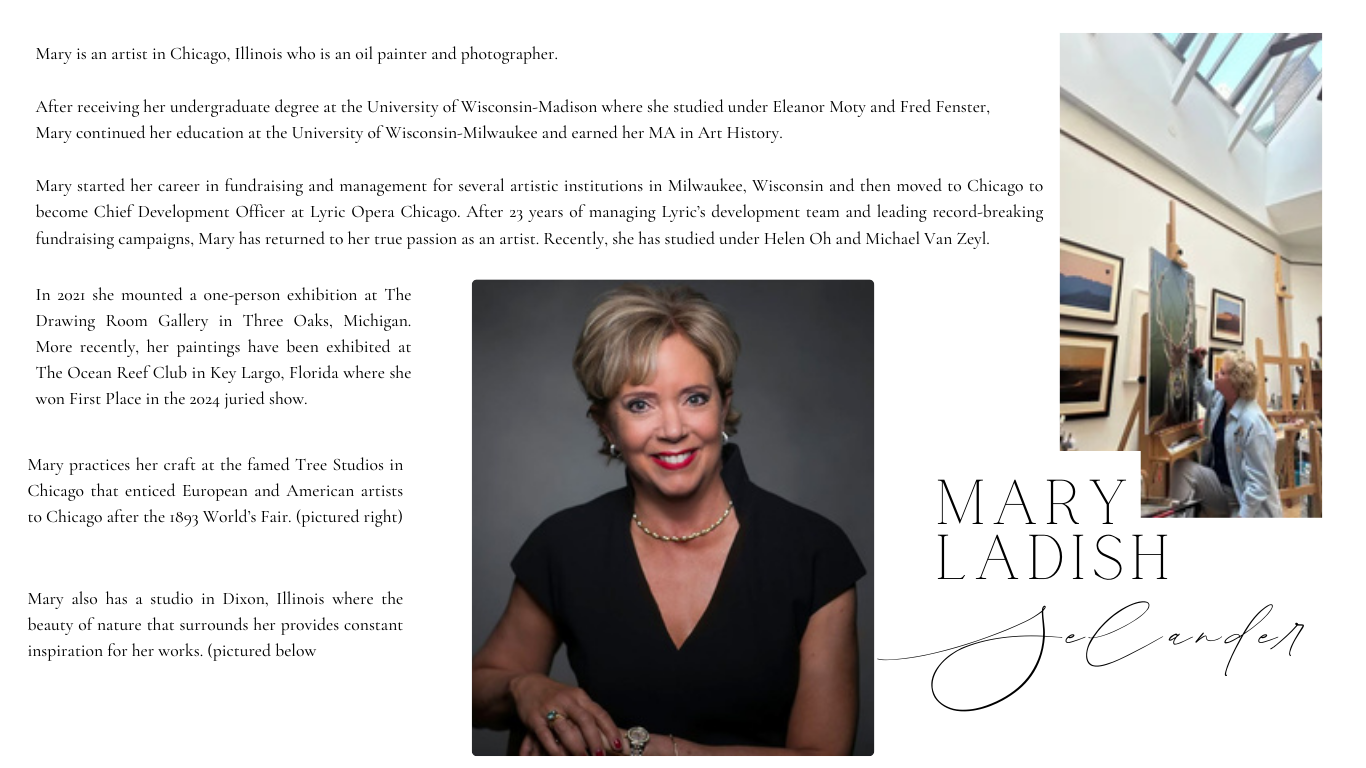 Mary is an artist in Chicago, Illinois who is an oil painter and photographer.

After receiving her undergraduate degree at the University of Wisconsin-Madison where she studied under Eleanor Moty and Fred Fenster, Mary continued her education at the University of Wisconsin-Milwaukee and earned her MA in Art History.

Mary started her career in fundraising and management for several artistic institutions in Milwaukee, Wisconsin and then moved to Chicago to become Chief Development Officer at Lyric Opera Chicago. After 23 years of managing Lyric's development team and leading record-breaking fundraising campaigns, Mary has returned to her true passion as an artist. Recently, she has studied under Helen Oh and Michael Van Zeyl.

In 2021 she mounted a one-person exhibition at The Drawing Room Gallery in Three Oaks, Michigan. More recently, her paintings have been exhibited at The Ocean Reef Club in Key Largo, Florida where she won First Place in the 2024 juried show.

Mary practices her craft at the famed Tree Studios in Chicago that enticed European and American artists to Chicago after the 1893 World's Fair. (pictured right)

Mary also has a studio in Dixon, Illinois where the beauty of nature that surrounds her provides constant inspiration for her works. (pictured below

MARY
LADISH
Selander